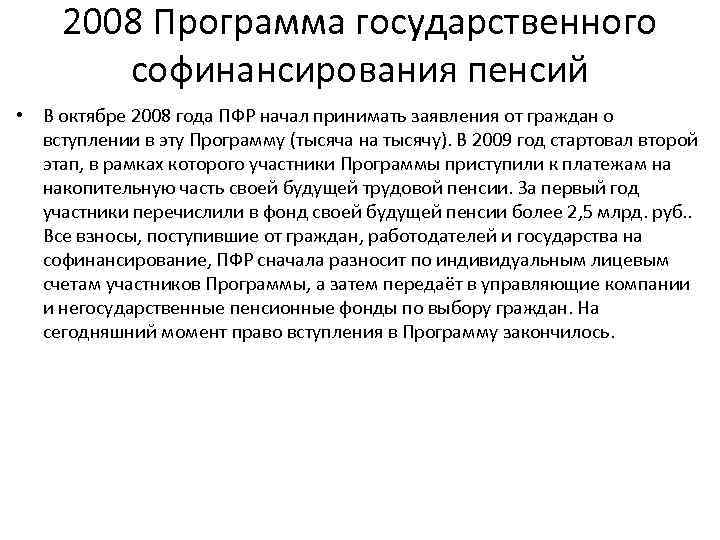 2008 Программа государственного софинансирования пенсий

• В октябре 2008 года ПФР начал принимать заявления от граждан о вступлении в эту Программу (тысяча на тысячу). В 2009 год стартовал второй этап, в рамках которого участники Программы приступили к платежам на накопительную часть своей будущей трудовой пенсии. За первый год участники перечислили в фонд своей будущей пенсии более 2,5 млрд. руб.. Все взносы, поступившие от граждан, работодателей и государства на софинансирование, ПФР сначала разносит по индивидуальным лицевым счетам участников Программы, а затем передаёт в управляющие компании и негосударственные пенсионные фонды по выбору граждан. На сегодняшний момент право вступления в Программу закончилось.